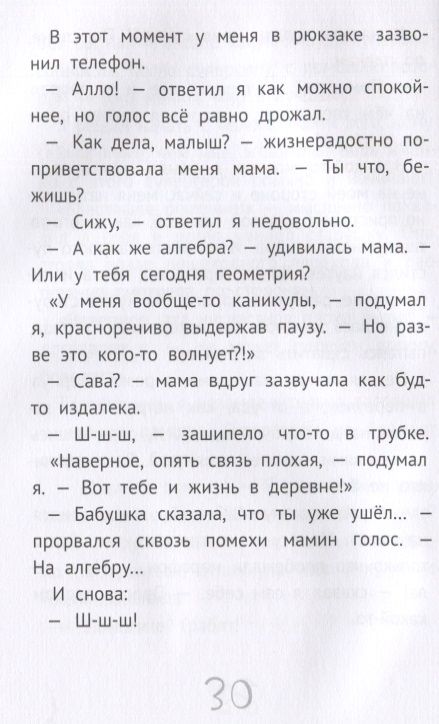 В этот момент у меня в рюкзаке зазвонил телефон.

— Алло! — ответил я как можно спокойнее, но голос всё равно дрожал.

— Как дела, малыш? — жизнерадостно поприветствовала меня мама. — Ты что, бежишь?

— Сижу, — ответил я недовольно.

— А как же алгебра? — удивилась мама. — Или у тебя сегодня геометрия?

«У меня вообще-то каникулы, — подумал я, красноречиво выдержав паузу. — Но разве это кого-то волнует?!»

— Сава? — мама вдруг зазвучала как будто издалека.

— Ш-ш-ш, — зашипело что-то в трубке.

«Наверное, опять связь плохая, — подумал я. — Вот тебе и жизнь в деревне!»

— Бабушка сказала, что ты уже ушёл... — прорвался сквозь помехи мамин голос. — На алгебру...

И снова:

— Ш-ш-ш!

30